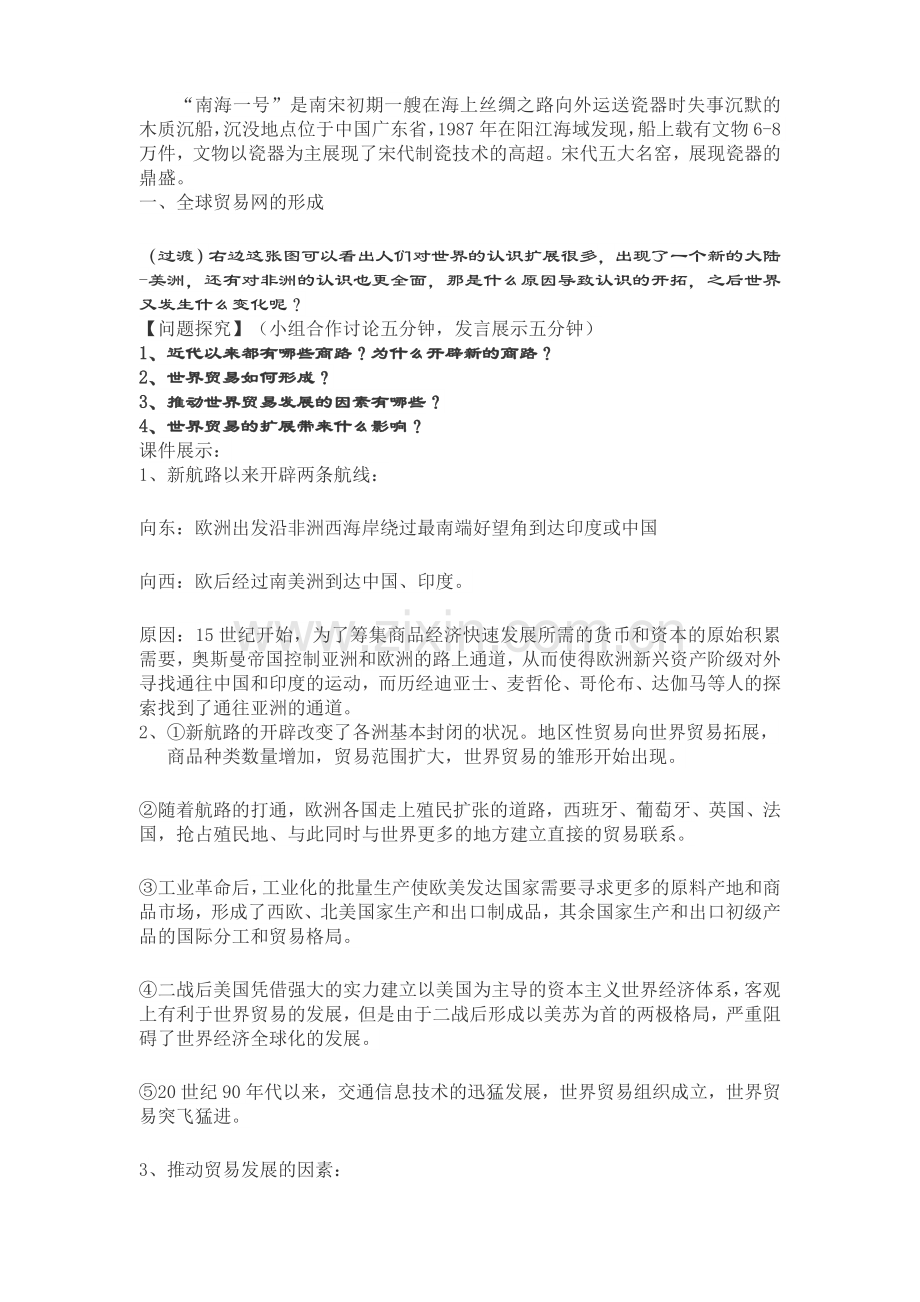 “南海一号”是南宋初期一艘在海上丝绸之路向外运送瓷器时失事沉默的木质沉船，沉没地点位于中国广东省，1987年在阳江海域发现，船上载有文物6-8万件，文物以瓷器为主展现了宋代制瓷技术的高超。宋代五大名窑，展现瓷器的鼎盛。

一、全球贸易网的形成

（过渡）右边这张图可以看出人们对世界的认识扩展很多，出现了一个新的大陆-美洲，还有对非洲的认识也更全面，那是什么原因导致认识的开拓，之后世界又发生什么变化呢？

【问题探究】（小组合作讨论五分钟，发言展示五分钟）

1、近代以来都有哪些商路？为什么开辟新的商路？

2、世界贸易如何形成？

3、推动世界贸易发展的因素有哪些？

4、世界贸易的扩展带来什么影响？

课件展示：

1、新航路以来开辟两条航线：

向东：欧洲出发沿非洲西海岸绕过最南端好望角到达印度或中国

向西：欧后经过南美洲到达中国、印度。

原因：15世纪开始，为了筹集商品经济快速发展所需的货币和资本的原始积累需要，奥斯曼帝国控制亚洲和欧洲的路上通道，从而使得欧洲新兴资产阶级对外寻找通往中国和印度的运动，而历经迪亚士、麦哲伦、哥伦布、达伽马等人的探索找到了通往亚洲的通道。

2、①新航路的开辟改变了各洲基本封闭的状况。地区性贸易向世界贸易拓展，商品种类数量增加，贸易范围扩大，世界贸易的雏形开始出现。

②随着航路的打通，欧洲各国走上殖民扩张的道路，西班牙、葡萄牙、英国、法国，抢占殖民地、与此同时与世界更多的地方建立直接的贸易联系。

③工业革命后，工业化的批量生产使欧美发达国家需要寻求更多的原料产地和商品市场，形成了西欧、北美国家生产和出口制成品，其余国家生产和出口初级产品的国际分工和贸易格局。

④二战后美国凭借强大的实力建立以美国为主导的资本主义世界经济体系，客观上有利于世界贸易的发展，但是由于二战后形成以美苏为首的两极格局，严重阻碍了世界经济全球化的发展。

⑤20世纪90年代以来，交通信息技术的迅猛发展，世界贸易组织成立，世界贸易突飞猛进。

3、推动贸易发展的因素：

www.zixin.com.cn